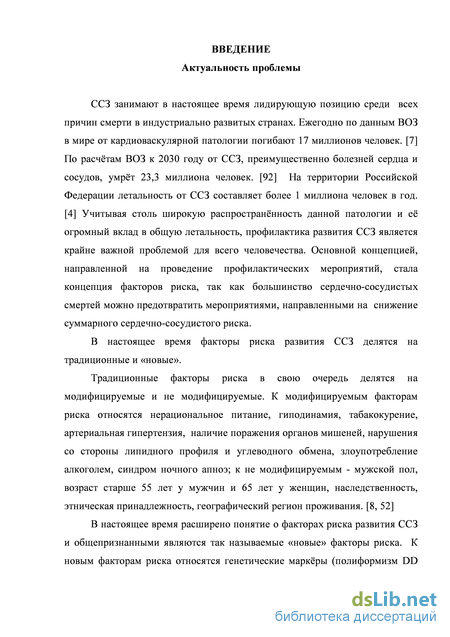 ВВЕДЕНИЕ
Актуальность проблемы

ССЗ занимают в настоящее время лидирующую позицию среди всех причин смерти в индустриально развитых странах. Ежегодно по данным ВОЗ в мире от кардиоваскулярной патологии погибают 17 миллионов человек. [7] По расчётам ВОЗ к 2030 году от ССЗ, преимущественно болезней сердца и сосудов, умрёт 23,3 миллиона человек. [92] На территории Российской Федерации летальность от ССЗ составляет более 1 миллиона человек в год. [4] Учитывая столь широкую распространённость данной патологии и её огромный вклад в общую летальность, профилактика развития ССЗ является крайне важной проблемой для всего человечества. Основной концепцией, направленной на проведение профилактических мероприятий, стала концепция факторов риска, так как большинство сердечно-сосудистых смертей можно предотвратить мероприятиями, направленными на снижение суммарного сердечно-сосудистого риска.

В настоящее время факторы риска развития ССЗ делятся на традиционные и «новые».

Традиционные факторы риска в свою очередь делятся на модифицируемые и не модифицируемые. К модифицируемым факторам риска относятся нерациональное питание, гиподинамия, табакокурение, артериальная гипертензия, наличие поражения органов мишеней, нарушения со стороны липидного профиля и углеводного обмена, злоупотребление алкоголем, синдром ночного апноэ; к не модифицируемым - мужской пол, возраст старше 55 лет у мужчин и 65 лет у женщин, наследственность, этническая принадлежность, географический регион проживания. [8, 52]

В настоящее время расширено понятие о факторах риска развития ССЗ и общепризнанными являются так называемые «новые» факторы риска. К новым факторам риска относятся генетические маркёры (полиформизм DD

dsLib.net
библиотека диссертаций